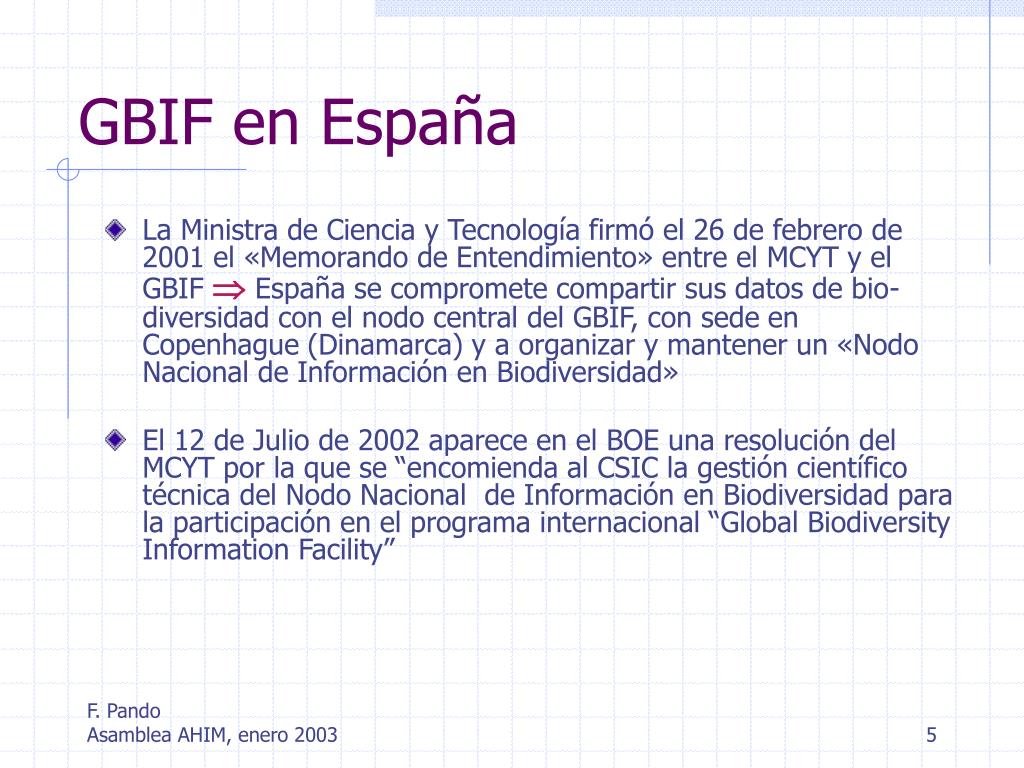 GBIF en España

La Ministra de Ciencia y Tecnología firmó el 26 de febrero de 2001 el «Memorando de Entendimiento» entre el MCYT y el GBIF $\Rightarrow$ España se compromete compartir sus datos de biodiversidad con el nodo central del GBIF, con sede en Copenhague (Dinamarca) y a organizar y mantener un «Nodo Nacional de Información en Biodiversidad»

El 12 de Julio de 2002 aparece en el BOE una resolución del MCYT por la que se “encomienda al CSIC la gestión científico técnica del Nodo Nacional de Información en Biodiversidad para la participación en el programa internacional “Global Biodiversity Information Facility”

F. Pando
Asamblea AHIM, enero 2003

5